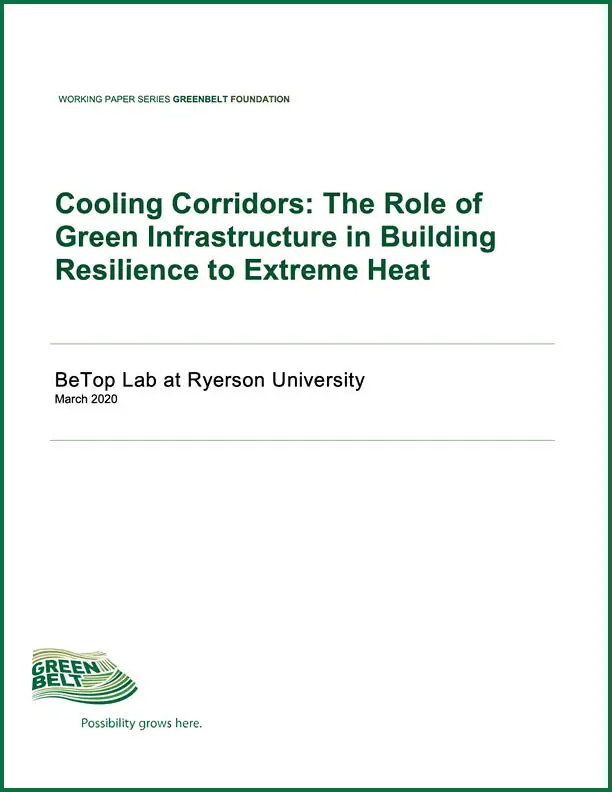 WORKING PAPER SERIES GREENBELT FOUNDATION

Cooling Corridors: The Role of Green Infrastructure in Building Resilience to Extreme Heat

BeTop Lab at Ryerson University
March 2020

GREEN BELT

Possibility grows here.